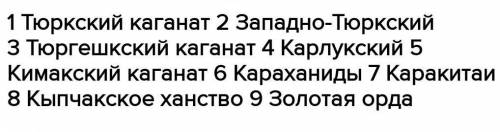 1 Тюркский каганат 2 Западно-Тюркский 3 Тюргешкский каганат 4 Карлукский 5 Кимакский каганат 6 Караханиды 7 Каракитаи 8 Кыпчакское ханство 9 Золотая орда